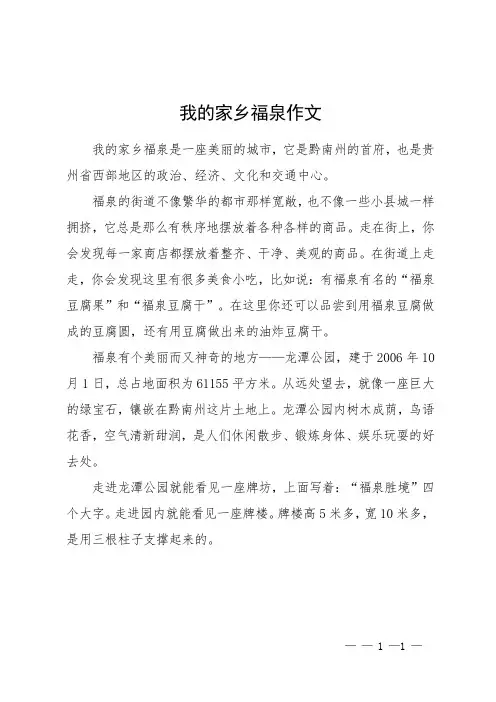 我的家乡福泉作文

我的家乡福泉是一座美丽的城市，它是黔南州的首府，也是贵州省西部地区的政治、经济、文化和交通中心。

福泉的街道不像繁华的都市那样宽敞，也不像一些小县城一样拥挤，它总是那么有秩序地摆放着各种各样的商品。走在街上，你会发现每一家商店都摆放着整齐、干净、美观的商品。在街道上走走，你会发现这里有很多美食小吃，比如说：有福泉有名的“福泉豆腐果”和“福泉豆腐干”。在这里你还可以品尝到用福泉豆腐做成的豆腐圆，还有用豆腐做出来的油炸豆腐干。

福泉有个美丽而又神奇的地方——龙潭公园，建于2006年10月1日，总占地面积为61155平方米。从远处望去，就像一座巨大的绿宝石，镶嵌在黔南州这片土地上。龙潭公园内树木成荫，鸟语花香，空气清新甜润，是人们休闲散步、锻炼身体、娱乐玩耍的好去处。

走进龙潭公园就能看见一座牌坊，上面写着：“福泉胜境”四个大字。走进园内就能看见一座牌楼。牌楼高5米多，宽10米多，是用三根柱子支撑起来的。

— — 1 —1 —